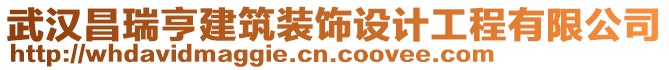 武汉昌瑞亨建筑装饰设计工程有限公司
http://whdavidmaggie.cn.coovee.com